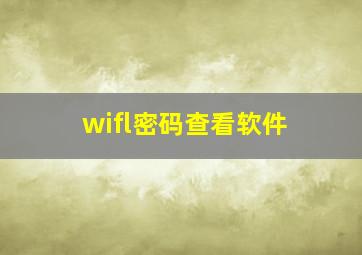 wifl密码查看软件